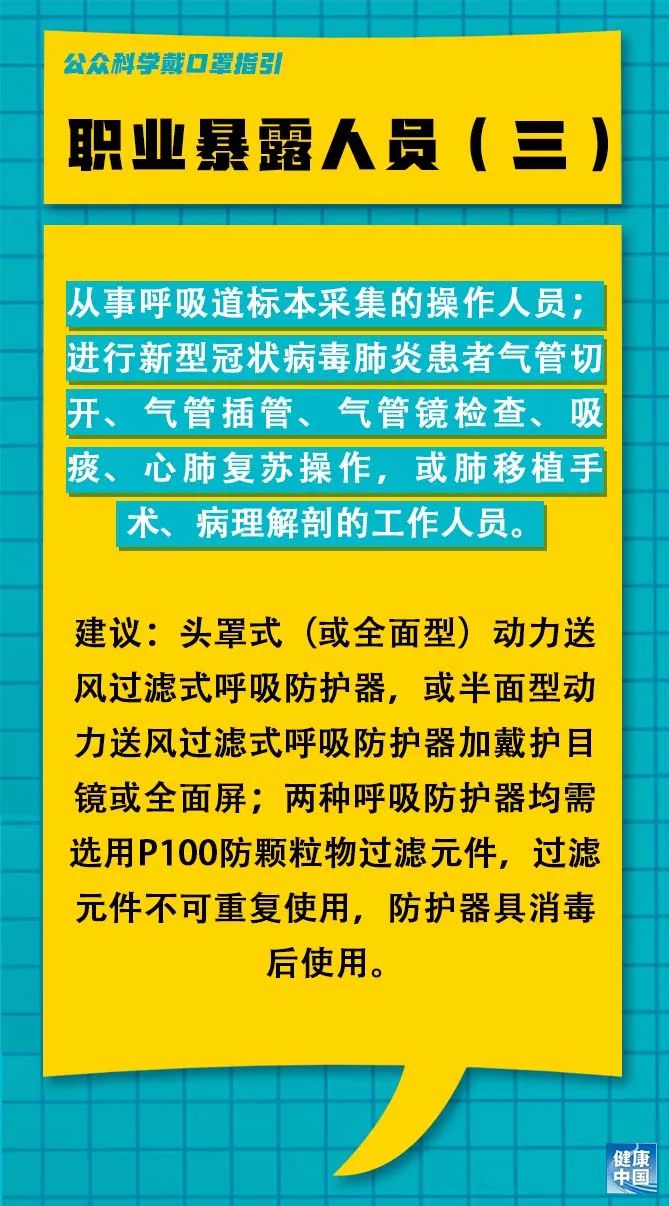 公众科学戴口罩指引

职业暴露人员（三）

从事呼吸道标本采集的操作人员；进行新型冠状病毒肺炎患者气管切开、气管插管、气管镜检查、吸痰、心肺复苏操作，或肺移植手术、病理解剖的工作人员。

建议：头罩式（或全面型）动力送风过滤式呼吸防护器，或半面型动力送风过滤式呼吸防护器加戴护目镜或全面屏；两种呼吸防护器均需选用P100防颗粒物过滤元件，过滤元件不可重复使用，防护器具消毒后使用。

健康中国